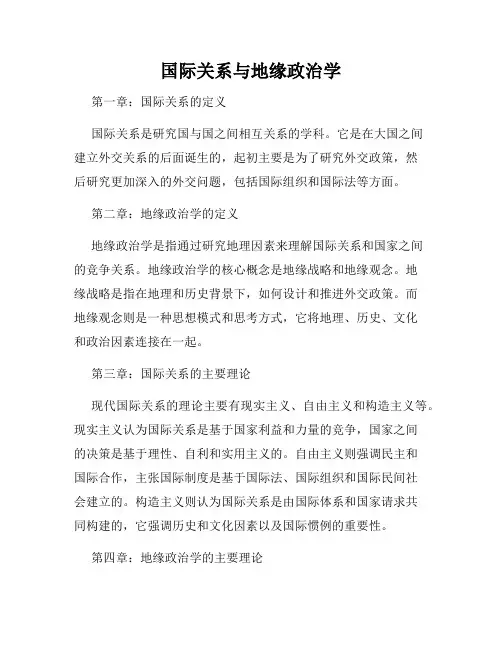 国际关系与地缘政治学

第一章：国际关系的定义

国际关系是研究国与国之间相互关系的学科。它是在大国之间建立外交关系的后面诞生的，起初主要是为了研究外交政策，然后研究更加深入的外交问题，包括国际组织和国际法等方面。

第二章：地缘政治学的定义

地缘政治学是指通过研究地理因素来理解国际关系和国家之间的竞争关系。地缘政治学的核心概念是地缘战略和地缘观念。地缘战略是指在地理和历史背景下，如何设计和推进外交政策。而地缘观念则是一种思想模式和思考方式，它将地理、历史、文化和政治因素连接在一起。

第三章：国际关系的主要理论

现代国际关系的理论主要有现实主义、自由主义和构造主义等。现实主义认为国际关系是基于国家利益和力量的竞争，国家之间的决策是基于理性、自利和实用主义的。自由主义则强调民主和国际合作，主张国际制度是基于国际法、国际组织和国际民间社会建立的。构造主义则认为国际关系是由国际体系和国家请求共同构建的，它强调历史和文化因素以及国际惯例的重要性。

第四章：地缘政治学的主要理论